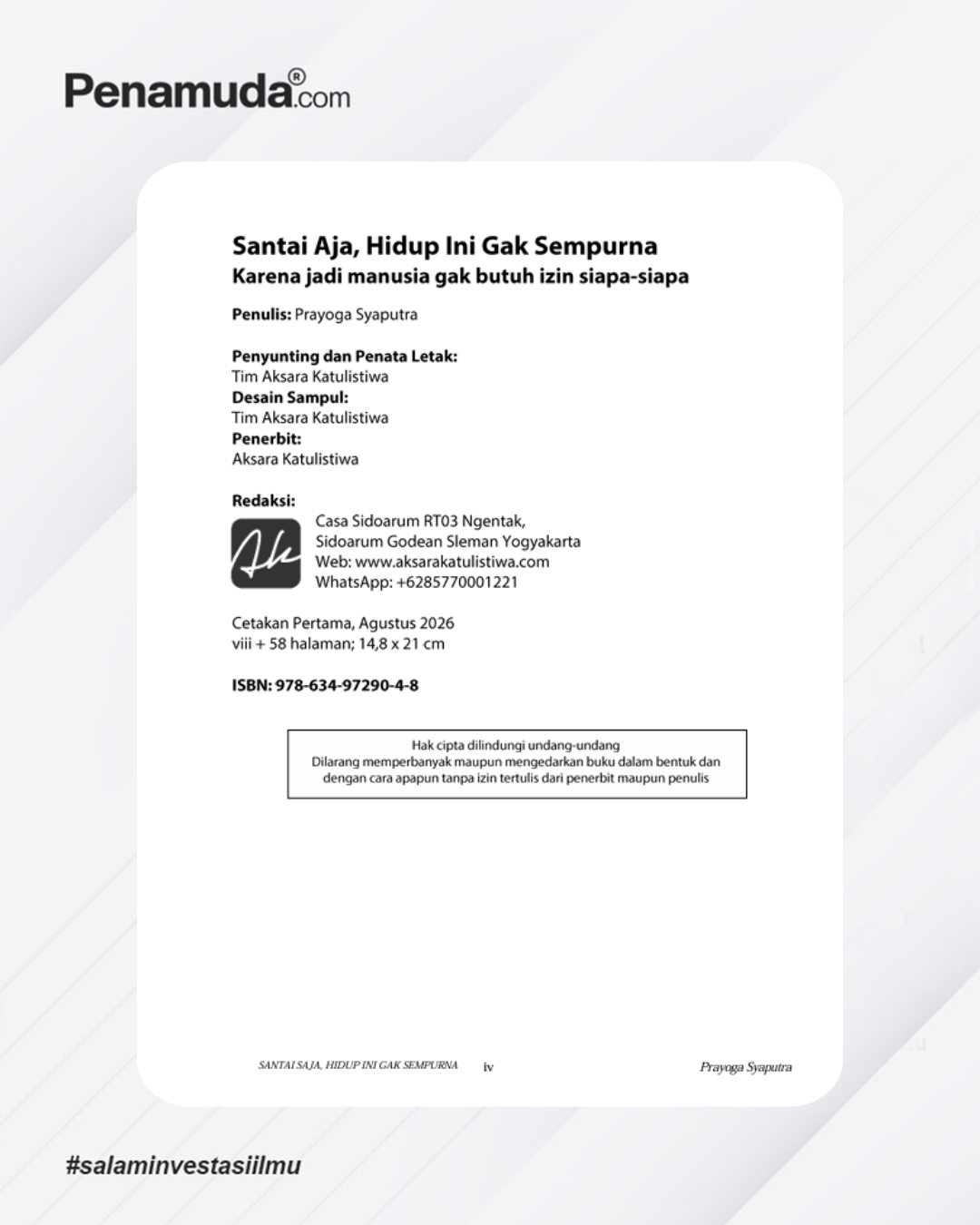 Penamuda®.com

Santai Aja, Hidup Ini Gak Sempurna
Karena jadi manusia gak butuh izin siapa-siapa

Penulis: Prayoga Syaputra

Penyunting dan Penata Letak:
Tim Aksara Katulistiwa
Desain Sampul:
Tim Aksara Katulistiwa
Penerbit:
Aksara Katulistiwa

Redaksi:
Ak
Casa Sidoarum RT03 Ngentak,
Sidoarum Godean Sleman Yogyakarta
Web: www.aksarakatulistiwa.com
WhatsApp: +6285770001221

Cetakan Pertama, Agustus 2026
viii + 58 halaman; 14,8 x 21 cm

ISBN: 978-634-97290-4-8

Hak cipta dilindungi undang-undang
Dilarang memperbanyak maupun mengedarkan buku dalam bentuk dan dengan cara apapun tanpa izin tertulis dari penerbit maupun penulis

SANTAI SAJA, HIDUP INI GAK SEMPURNA iv Prayoga Syaputra

#salaminvestasiilmu